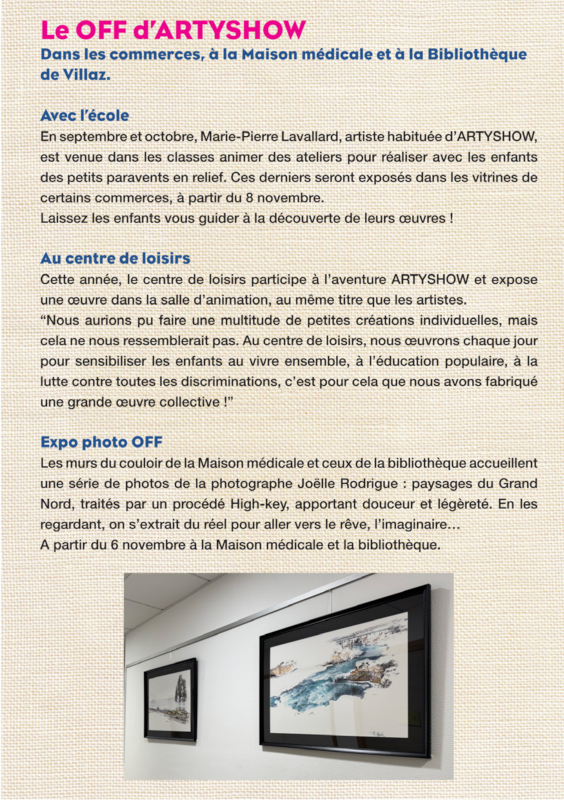 Le OFF d'ARTYSHOW
Dans les commerces, à la Maison médicale et à la Bibliothèque de Villaz.

Avec l'école
En septembre et octobre, Marie-Pierre Lavallard, artiste habituée d'ARTYSHOW, est venue dans les classes animer des ateliers pour réaliser avec les enfants des petits paravents en relief. Ces derniers seront exposés dans les vitrines de certains commerces, à partir du 8 novembre.
Laissez les enfants vous guider à la découverte de leurs œuvres !

Au centre de loisirs
Cette année, le centre de loisirs participe à l'aventure ARTYSHOW et expose une œuvre dans la salle d'animation, au même titre que les artistes.
"Nous aurions pu faire une multitude de petites créations individuelles, mais cela ne nous ressemblerait pas. Au centre de loisirs, nous œuvrons chaque jour pour sensibiliser les enfants au vivre ensemble, à l'éducation populaire, à la lutte contre toutes les discriminations, c'est pour cela que nous avons fabriqué une grande œuvre collective !"

Expo photo OFF
Les murs du couloir de la Maison médicale et ceux de la bibliothèque accueillent une série de photos de la photographe Joëlle Rodrigue : paysages du Grand Nord, traités par un procédé High-key, apportant douceur et légèreté. En les regardant, on s'extrait du réel pour aller vers le rêve, l'imaginaire...
A partir du 6 novembre à la Maison médicale et la bibliothèque.